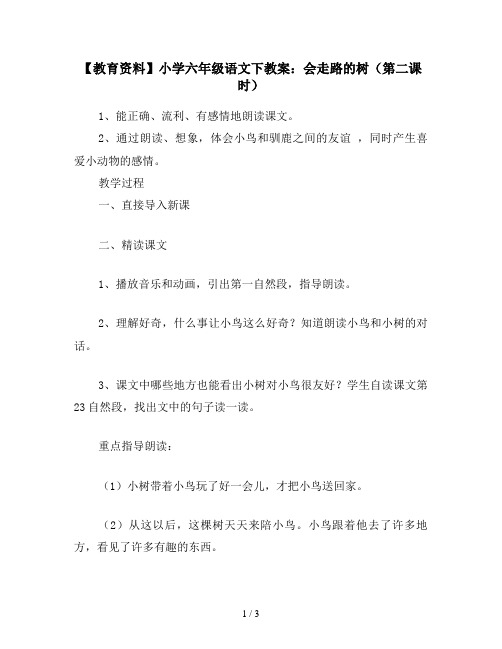 【教育资料】小学六年级语文下教案：会走路的树（第二课时）

1、能正确、流利、有感情地朗读课文。

2、通过朗读、想象，体会小鸟和驯鹿之间的友谊 ，同时产生喜爱小动物的感情。

教学过程

一、直接导入新课

二、精读课文

1、播放音乐和动画，引出第一自然段，指导朗读。

2、理解好奇，什么事让小鸟这么好奇？知道朗读小鸟和小树的对话。

3、课文中哪些地方也能看出小树对小鸟很友好？学生自读课文第23自然段，找出文中的句子读一读。

重点指导朗读：

（1）小树带着小鸟玩了好一会儿，才把小鸟送回家。

（2）从这以后，这棵树天天来陪小鸟。小鸟跟着他去了许多地方，看见了许多有趣的东西。

1 / 3